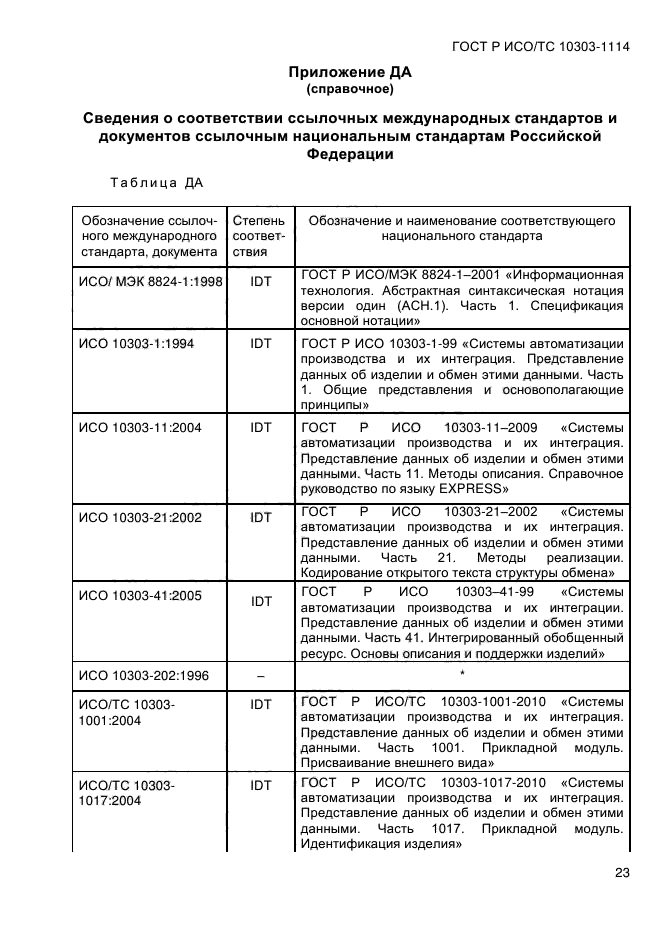 ГОСТ Р ИСО/ТС 10303-1114

Приложение ДА
(справочное)

Сведения о соответствии ссылочных международных стандартов и документов ссылочным национальным стандартам Российской Федерации

Таблица ДА

| Обозначение ссылочного международного стандарта, документа | Степень соответствия | Обозначение и наименование соответствующего национального стандарта |
|---|---|---|
| ИСО/ МЭК 8824-1:1998 | IDT | ГОСТ Р ИСО/МЭК 8824-1–2001 «Информационная технология. Абстрактная синтаксическая нотация версии один (АСН.1). Часть 1. Спецификация основной нотации» |
| ИСО 10303-1:1994 | IDT | ГОСТ Р ИСО 10303-1-99 «Системы автоматизации производства и их интеграция. Представление данных об изделии и обмен этими данными. Часть 1. Общие представления и основополагающие принципы» |
| ИСО 10303-11:2004 | IDT | ГОСТ Р ИСО 10303-11–2009 «Системы автоматизации производства и их интеграция. Представление данных об изделии и обмен этими данными. Часть 11. Методы описания. Справочное руководство по языку EXPRESS» |
| ИСО 10303-21:2002 | IDT | ГОСТ Р ИСО 10303-21–2002 «Системы автоматизации производства и их интеграция. Представление данных об изделии и обмен этими данными. Часть 21. Методы реализации. Кодирование открытого текста структуры обмена» |
| ИСО 10303-41:2005 | IDT | ГОСТ Р ИСО 10303–41-99 «Системы автоматизации производства и их интеграция. Представление данных об изделии и обмен этими данными. Часть 41. Интегрированный обобщенный ресурс. Основы описания и поддержки изделий» |
| ИСО 10303-202:1996 | – | * |
| ИСО/ТС 10303-1001:2004 | IDT | ГОСТ Р ИСО/ТС 10303-1001-2010 «Системы автоматизации производства и их интеграция. Представление данных об изделии и обмен этими данными. Часть 1001. Прикладной модуль. Присваивание внешнего вида» |
| ИСО/ТС 10303-1017:2004 | IDT | ГОСТ Р ИСО/ТС 10303-1017-2010 «Системы автоматизации производства и их интеграция. Представление данных об изделии и обмен этими данными. Часть 1017. Прикладной модуль. Идентификация изделия» |

23